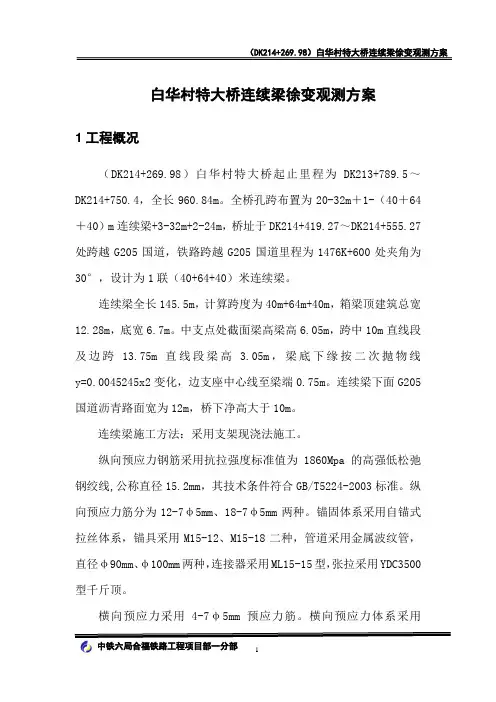 （DK214+269.98）白华村特大桥连续梁徐变观测方案

白华村特大桥连续梁徐变观测方案

1 工程概况

（DK214+269.98）白华村特大桥起止里程为 DK213+789.5～DK214+750.4，全长 960.84m。全桥孔跨布置为 20-32m＋1-（40＋64＋40）m 连续梁+3-32m+2-24m，桥址于 DK214+419.27～DK214+555.27 处跨越 G205 国道，铁路跨越 G205 国道里程为 1476K+600 处夹角为 30°，设计为 1 联（40+64+40）米连续梁。

连续梁全长 145.5m，计算跨度为 40m+64m+40m，箱梁顶建筑总宽 12.28m，底宽 6.7m。中支点处截面梁高梁高 6.05m，跨中 10m 直线段及边跨 13.75m 直线段梁高 3.05m，梁底下缘按二次抛物线 y=0.0045245x2 变化，边支座中心线至梁端 0.75m。连续梁下面 G205 国道沥青路面宽为 12m，桥下净高大于 10m。

连续梁施工方法：采用支架现浇法施工。

纵向预应力钢筋采用抗拉强度标准值为 1860Mpa 的高强低松弛钢绞线,公称直径 15.2mm，其技术条件符合 GB/T5224-2003 标准。纵向预应力筋分为 12-7φ5mm、18-7φ5mm 两种。锚固体系采用自锚式拉丝体系，锚具采用 M15-12、M15-18 二种，管道采用金属波纹管，直径φ90mm、φ100mm 两种,连接器采用 ML15-15 型,张拉采用 YDC3500 型千斤顶。

横向预应力采用 4-7φ5mm 预应力筋。横向预应力体系采用

中铁六局合福铁路工程项目部一分部

1